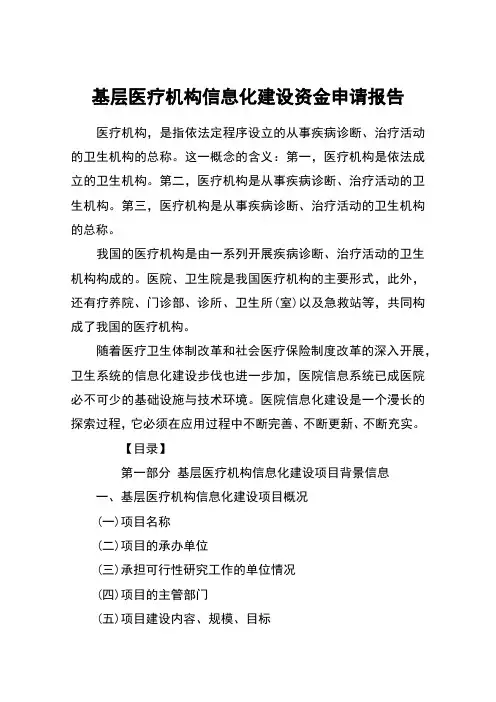 基层医疗机构信息化建设资金申请报告

医疗机构，是指依法定程序设立的从事疾病诊断、治疗活动的卫生机构的总称。这一概念的含义：第一，医疗机构是依法成立的卫生机构。第二，医疗机构是从事疾病诊断、治疗活动的卫生机构。第三，医疗机构是从事疾病诊断、治疗活动的卫生机构的总称。

我国的医疗机构是由一系列开展疾病诊断、治疗活动的卫生机构构成的。医院、卫生院是我国医疗机构的主要形式，此外，还有疗养院、门诊部、诊所、卫生所(室)以及急救站等，共同构成了我国的医疗机构。

随着医疗卫生体制改革和社会医疗保险制度改革的深入开展，卫生系统的信息化建设步伐也进一步加，医院信息系统已成医院必不可少的基础设施与技术环境。医院信息化建设是一个漫长的探索过程，它必须在应用过程中不断完善、不断更新、不断充实。

【目录】

第一部分 基层医疗机构信息化建设项目背景信息

一、基层医疗机构信息化建设项目概况

(一)项目名称

(二)项目的承办单位

(三)承担可行性研究工作的单位情况

(四)项目的主管部门

(五)项目建设内容、规模、目标